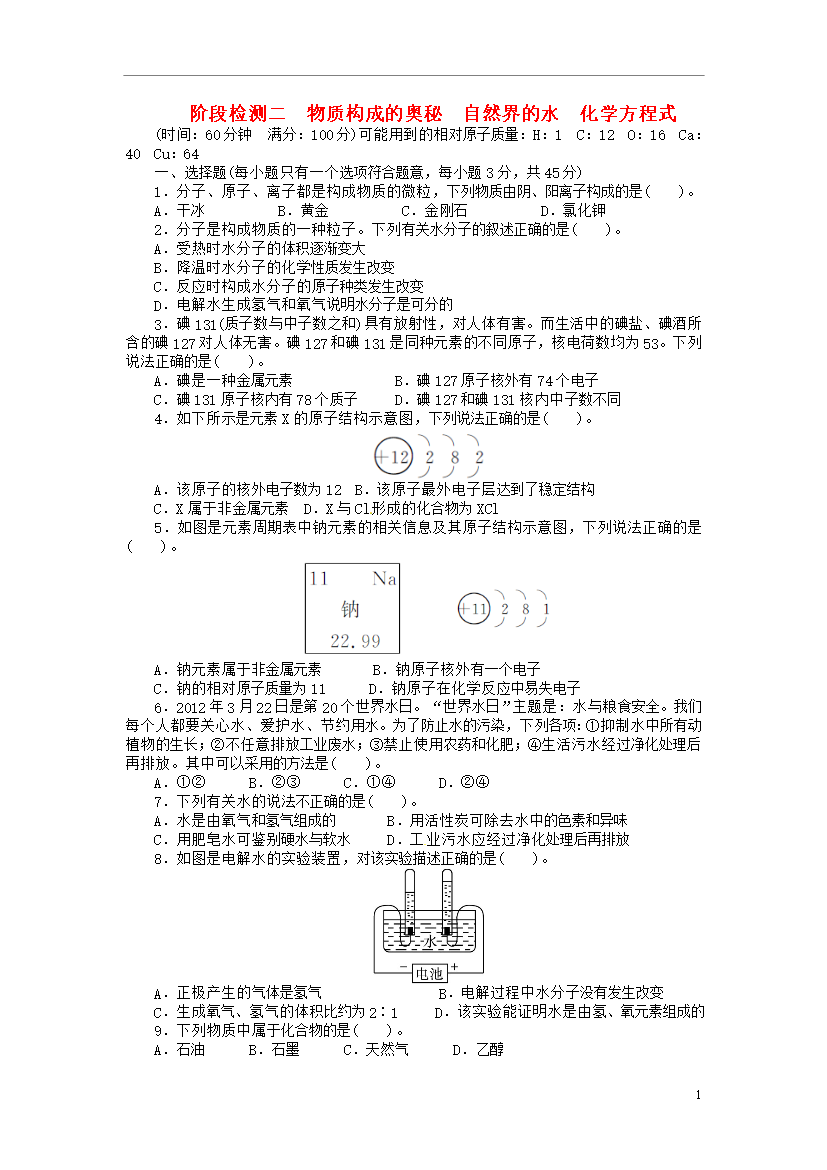 阶段检测二　物质构成的奥秘　自然界的水　化学方程式

(时间：60分钟　满分：100分)可能用到的相对原子质量：H：1　C：12　O：16　Ca：40　Cu：64

一、选择题(每小题只有一个选项符合题意，每小题3分，共45分)

1．分子、原子、离子都是构成物质的微粒，下列物质由阴、阳离子构成的是(　　)。

A．干冰　　B．黄金　　C．金刚石　　D．氯化钾

2．分子是构成物质的一种粒子。下列有关水分子的叙述正确的是(　　)。

A．受热时水分子的体积逐渐变大

B．降温时水分子的化学性质发生改变

C．反应时构成水分子的原子种类发生改变

D．电解水生成氢气和氧气说明水分子是可分的

3．碘131(质子数与中子数之和)具有放射性，对人体有害。而生活中的碘盐、碘酒所含的碘127对人体无害。碘127和碘131是同种元素的不同原子，核电荷数均为53。下列说法正确的是(　　)。

A．碘是一种金属元素　　B．碘127原子核外有74个电子

C．碘131原子核内有78个质子　　D．碘127和碘131核内中子数不同

4．如下所示是元素X的原子结构示意图，下列说法正确的是(　　)。

+12　2　8　2

A．该原子的核外电子数为12　B．该原子最外电子层达到了稳定结构

C．X属于非金属元素　D．X与Cl形成的化合物为XCl

5．如图是元素周期表中钠元素的相关信息及其原子结构示意图，下列说法正确的是(　　)。

11　Na
钠
22.99

+11　2　8　1

A．钠元素属于非金属元素　　B．钠原子核外有一个电子

C．钠的相对原子质量为11　　D．钠原子在化学反应中易失电子

6．2012年3月22日是第20个世界水日。“世界水日”主题是：水与粮食安全。我们每个人都要关心水、爱护水、节约用水。为了防止水的污染，下列各项：①抑制水中所有动植物的生长；②不任意排放工业废水；③禁止使用农药和化肥；④生活污水经过净化处理后再排放。其中可以采用的方法是(　　)。

A．①②　　B．②③　　C．①④　　D．②④

7．下列有关水的说法不正确的是(　　)。

A．水是由氧气和氢气组成的　　B．用活性炭可除去水中的色素和异味

C．用肥皂水可鉴别硬水与软水　　D．工业污水应经过净化处理后再排放

8．如图是电解水的实验装置，对该实验描述正确的是(　　)。

水
－　电池　＋

A．正极产生的气体是氢气　　B．电解过程中水分子没有发生改变

C．生成氧气、氢气的体积比约为2∶1　　D．该实验能证明水是由氢、氧元素组成的

9．下列物质中属于化合物的是(　　)。

A．石油　　B．石墨　　C．天然气　　D．乙醇

1